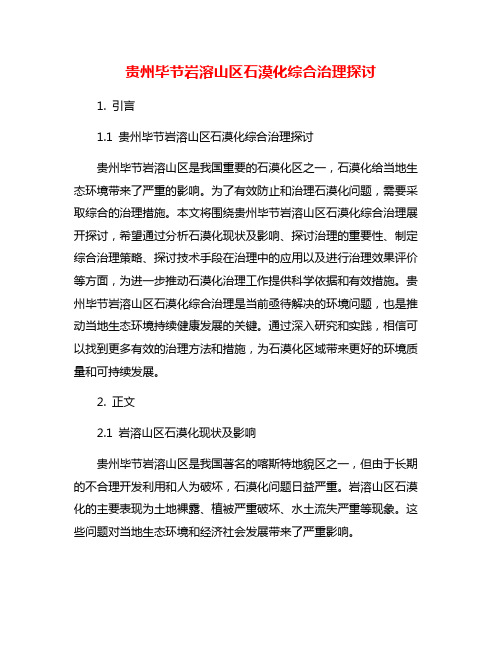 贵州毕节岩溶山区石漠化综合治理探讨

1. 引言

1.1 贵州毕节岩溶山区石漠化综合治理探讨

贵州毕节岩溶山区是我国重要的石漠化区之一，石漠化给当地生态环境带来了严重的影响。为了有效防止和治理石漠化问题，需要采取综合的治理措施。本文将围绕贵州毕节岩溶山区石漠化综合治理展开探讨，希望通过分析石漠化现状及影响、探讨治理的重要性、制定综合治理策略、探讨技术手段在治理中的应用以及进行治理效果评价等方面，为进一步推动石漠化治理工作提供科学依据和有效措施。贵州毕节岩溶山区石漠化综合治理是当前亟待解决的环境问题，也是推动当地生态环境持续健康发展的关键。通过深入研究和实践，相信可以找到更多有效的治理方法和措施，为石漠化区域带来更好的环境质量和可持续发展。

2. 正文

2.1 岩溶山区石漠化现状及影响

贵州毕节岩溶山区是我国著名的喀斯特地貌区之一，但由于长期的不合理开发利用和人为破坏，石漠化问题日益严重。岩溶山区石漠化的主要表现为土地裸露、植被严重破坏、水土流失严重等现象。这些问题对当地生态环境和经济社会发展带来了严重影响。